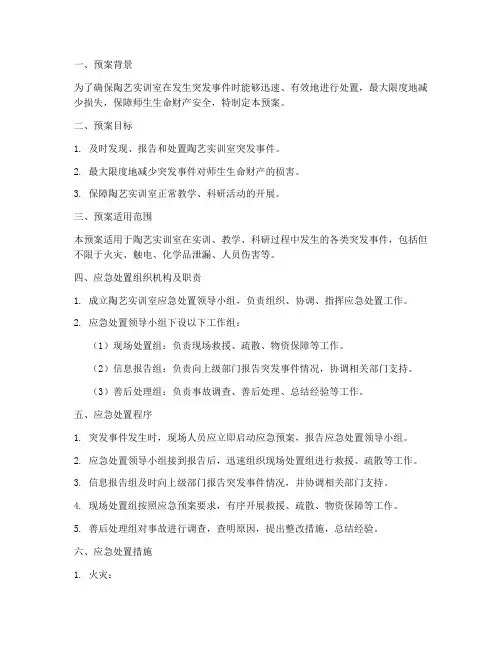 一、预案背景

为了确保陶艺实训室在发生突发事件时能够迅速、有效地进行处置，最大限度地减少损失，保障师生生命财产安全，特制定本预案。

二、预案目标

1. 及时发现、报告和处置陶艺实训室突发事件。

2. 最大限度地减少突发事件对师生生命财产的损害。

3. 保障陶艺实训室正常教学、科研活动的开展。

三、预案适用范围

本预案适用于陶艺实训室在实训、教学、科研过程中发生的各类突发事件，包括但不限于火灾、触电、化学品泄漏、人员伤害等。

四、应急处置组织机构及职责

1. 成立陶艺实训室应急处置领导小组，负责组织、协调、指挥应急处置工作。

2. 应急处置领导小组下设以下工作组：

（1）现场处置组：负责现场救援、疏散、物资保障等工作。

（2）信息报告组：负责向上级部门报告突发事件情况，协调相关部门支持。

（3）善后处理组：负责事故调查、善后处理、总结经验等工作。

五、应急处置程序

1. 突发事件发生时，现场人员应立即启动应急预案，报告应急处置领导小组。

2. 应急处置领导小组接到报告后，迅速组织现场处置组进行救援、疏散等工作。

3. 信息报告组及时向上级部门报告突发事件情况，并协调相关部门支持。

4. 现场处置组按照应急预案要求，有序开展救援、疏散、物资保障等工作。

5. 善后处理组对事故进行调查，查明原因，提出整改措施，总结经验。

六、应急处置措施

1. 火灾：